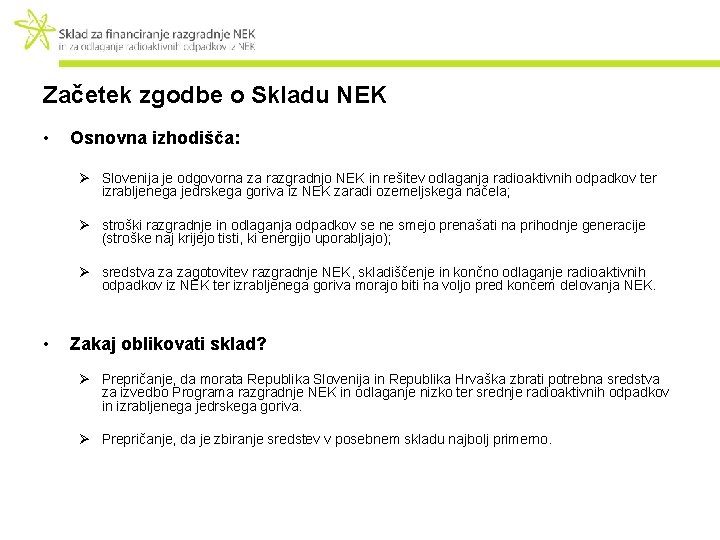 Sklad za financiranje razgradnje NEK
in za odlaganje radioaktivnih odpadkov iz NEK

Začetek zgodbe o Skladu NEK

• Osnovna izhodišča:

➢ Slovenija je odgovorna za razgradnjo NEK in rešitev odlaganja radioaktivnih odpadkov ter izrabljenega jedrskega goriva iz NEK zaradi ozemeljskega načela;

➢ stroški razgradnje in odlaganja odpadkov se ne smejo prenašati na prihodnje generacije (stroške naj krijejo tisti, ki energijo uporabljajo);

➢ sredstva za zagotovitev razgradnje NEK, skladiščenje in končno odlaganje radioaktivnih odpadkov iz NEK ter izrabljenega goriva morajo biti na voljo pred koncem delovanja NEK.

• Zakaj oblikovati sklad?

➢ Prepričanje, da morata Republika Slovenija in Republika Hrvaška zbrati potrebna sredstva za izvedbo Programa razgradnje NEK in odlaganje nizko ter srednje radioaktivnih odpadkov in izrabljenega jedrskega goriva.

➢ Prepričanje, da je zbiranje sredstev v posebnem skladu najbolj primerno.